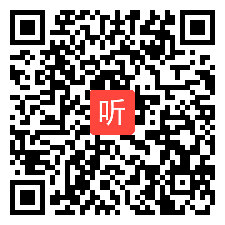 听